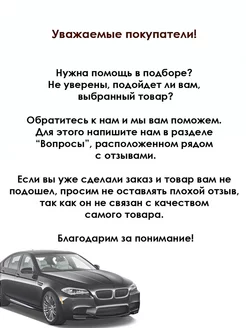 Уважаемые покупатели!

Нужна помощь в подборе?
Не уверены, подойдет ли вам, выбранный товар?

Обратитесь к нам и мы вам поможем. Для этого напишите нам в разделе "Вопросы", расположенном рядом с отзывами.

Если вы уже сделали заказ и товар вам не подошел, просим не оставлять плохой отзыв, так как он не связан с качеством самого товара.

Благодарим за понимание!